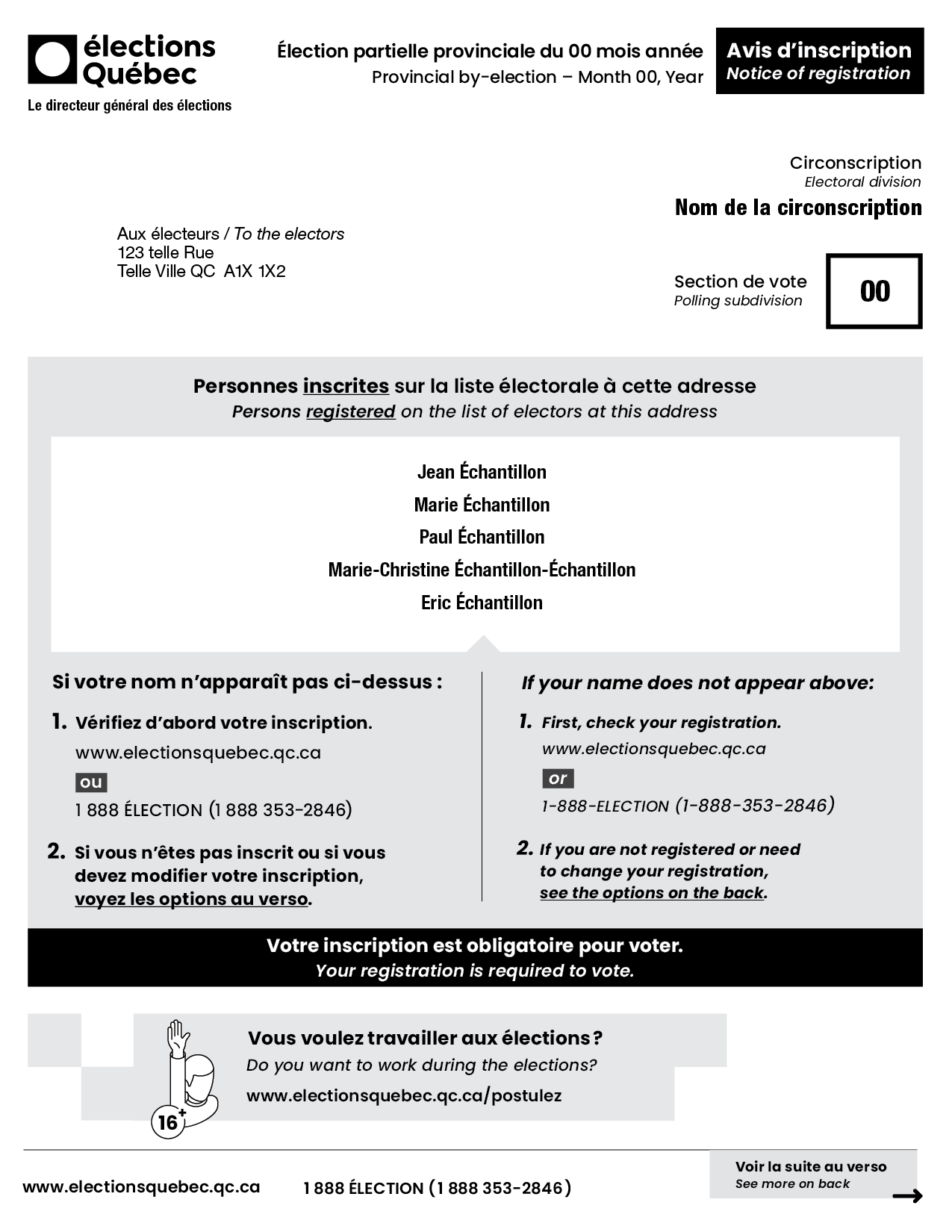 élections Québec
Le directeur général des élections

Élection partielle provinciale du 00 mois année
Provincial by-election – Month 00, Year

Avis d'inscription
Notice of registration

Circonscription
Electoral division
Nom de la circonscription

Aux électeurs / To the electors
123 telle Rue
Telle Ville QC A1X 1X2

Section de vote
Polling subdivision
00

Personnes inscrites sur la liste électorale à cette adresse
Persons registered on the list of electors at this address

Jean Échantillon
Marie Échantillon
Paul Échantillon
Marie-Christine Échantillon-Échantillon
Eric Échantillon

Si votre nom n'apparaît pas ci-dessus :
1. Vérifiez d'abord votre inscription.
www.electionsquebec.qc.ca
ou
1 888 ÉLECTION (1 888 353-2846)
2. Si vous n'êtes pas inscrit ou si vous devez modifier votre inscription, voyez les options au verso.

If your name does not appear above:
1. First, check your registration.
www.electionsquebec.qc.ca
or
1-888-ELECTION (1-888-353-2846)
2. If you are not registered or need to change your registration, see the options on the back.

Votre inscription est obligatoire pour voter.
Your registration is required to vote.

16+
Vous voulez travailler aux élections ?
Do you want to work during the elections?
www.electionsquebec.qc.ca/postulez

www.electionsquebec.qc.ca 1 888 ÉLECTION (1 888 353-2846)

Voir la suite au verso
See more on back